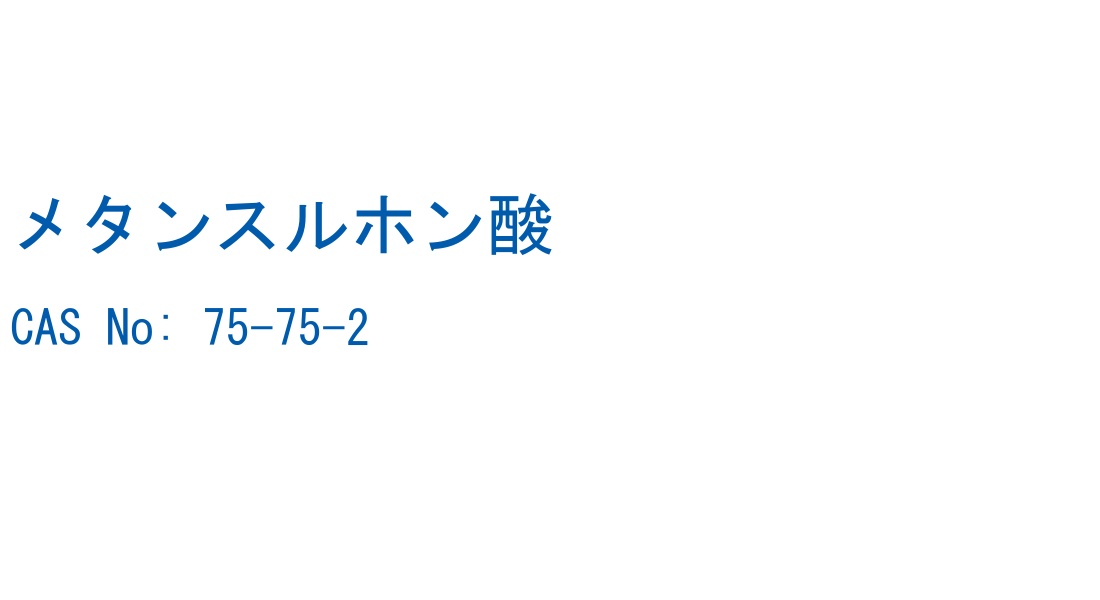 メタンスルホン酸

CAS No: 75-75-2